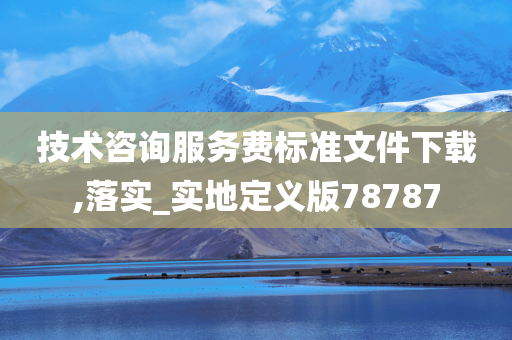 技术咨询服务费标准文件下载,落实_实地定义版78787